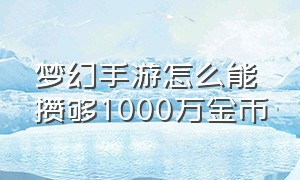 梦幻手游怎么能攒够1000万金币